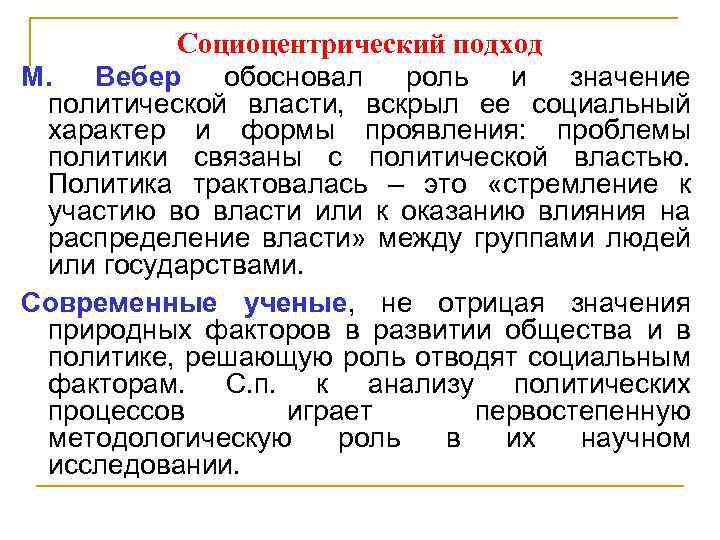 Социоцентрический подход

М. Вебер обосновал роль и значение политической власти, вскрыл ее социальный характер и формы проявления: проблемы политики связаны с политической властью. Политика трактовалась – это «стремление к участию во власти или к оказанию влияния на распределение власти» между группами людей или государствами.

Современные ученые, не отрицая значения природных факторов в развитии общества и в политике, решающую роль отводят социальным факторам. С.п. к анализу политических процессов играет первостепенную методологическую роль в их научном исследовании.